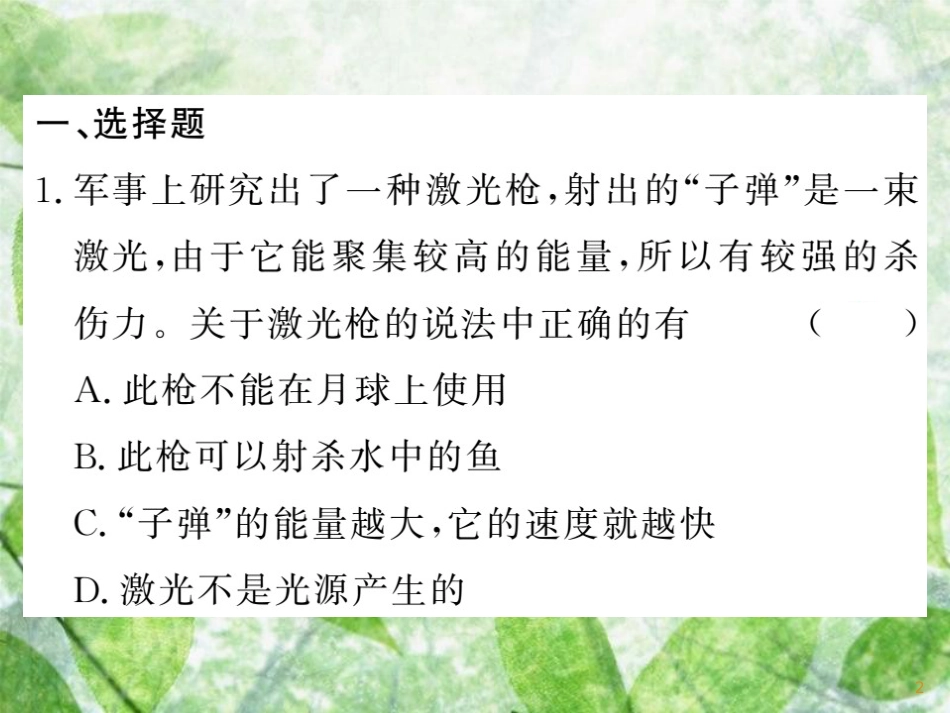 一、选择题

1. 军事上研究出了一种激光枪，射出的“子弹”是一束激光，由于它能聚集较高的能量，所以有较强的杀伤力。关于激光枪的说法中正确的有 （　　）

A. 此枪不能在月球上使用

B. 此枪可以射杀水中的鱼

C. “子弹”的能量越大，它的速度就越快

D. 激光不是光源产生的

2